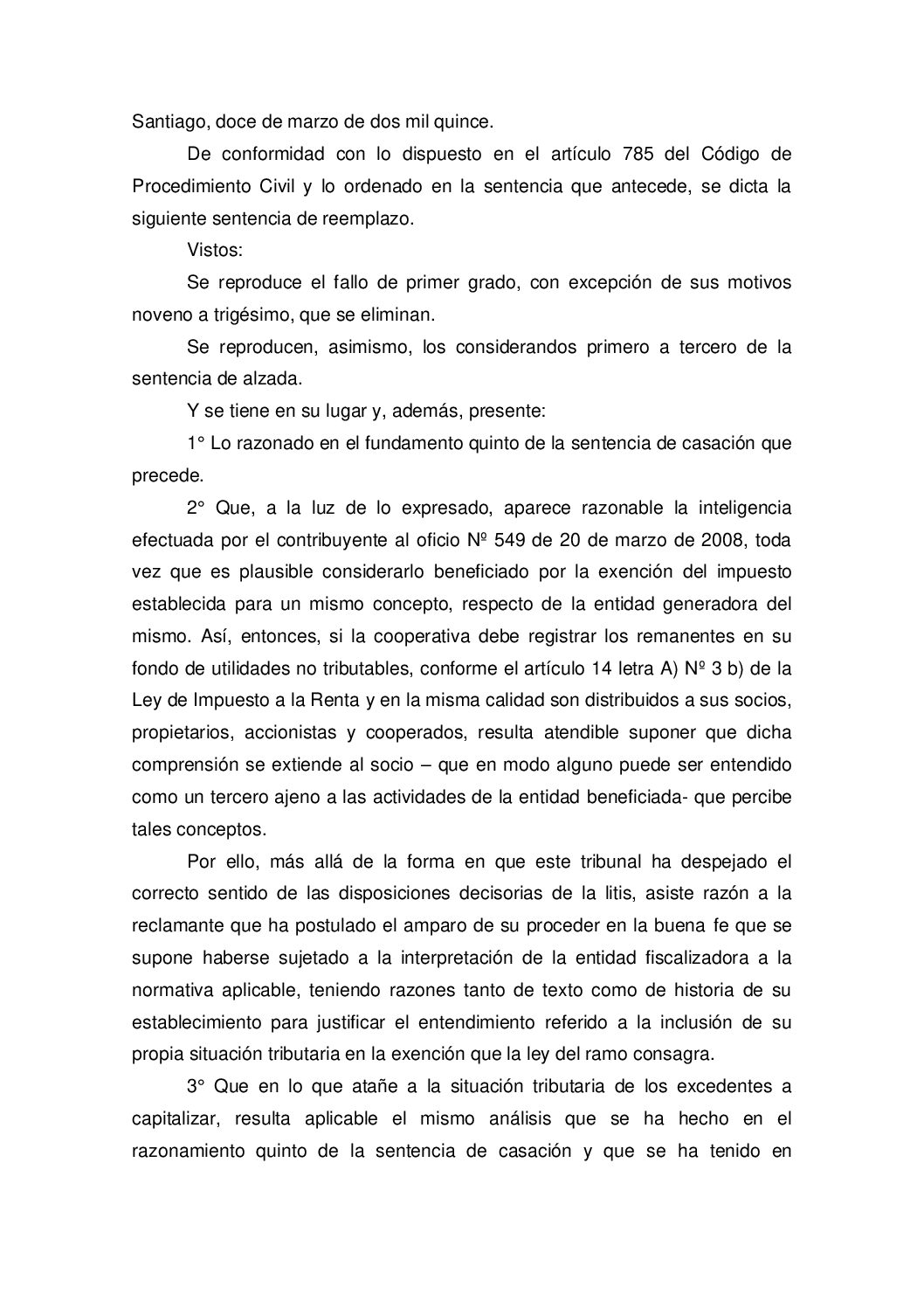 Santiago, doce de marzo de dos mil quince.

De conformidad con lo dispuesto en el artículo 785 del Código de Procedimiento Civil y lo ordenado en la sentencia que antecede, se dicta la siguiente sentencia de reemplazo.

Vistos:

Se reproduce el fallo de primer grado, con excepción de sus motivos noveno a trigésimo, que se eliminan.

Se reproducen, asimismo, los considerandos primero a tercero de la sentencia de alzada.

Y se tiene en su lugar y, además, presente:

1° Lo razonado en el fundamento quinto de la sentencia de casación que precede.

2° Que, a la luz de lo expresado, aparece razonable la inteligencia efectuada por el contribuyente al oficio Nº 549 de 20 de marzo de 2008, toda vez que es plausible considerarlo beneficiado por la exención del impuesto establecida para un mismo concepto, respecto de la entidad generadora del mismo. Así, entonces, si la cooperativa debe registrar los remanentes en su fondo de utilidades no tributables, conforme el artículo 14 letra A) Nº 3 b) de la Ley de Impuesto a la Renta y en la misma calidad son distribuidos a sus socios, propietarios, accionistas y cooperados, resulta atendible suponer que dicha comprensión se extiende al socio – que en modo alguno puede ser entendido como un tercero ajeno a las actividades de la entidad beneficiada- que percibe tales conceptos.

Por ello, más allá de la forma en que este tribunal ha despejado el correcto sentido de las disposiciones decisorias de la litis, asiste razón a la reclamante que ha postulado el amparo de su proceder en la buena fe que se supone haberse sujetado a la interpretación de la entidad fiscalizadora a la normativa aplicable, teniendo razones tanto de texto como de historia de su establecimiento para justificar el entendimiento referido a la inclusión de su propia situación tributaria en la exención que la ley del ramo consagra.

3° Que en lo que atañe a la situación tributaria de los excedentes a capitalizar, resulta aplicable el mismo análisis que se ha hecho en el razonamiento quinto de la sentencia de casación y que se ha tenido en